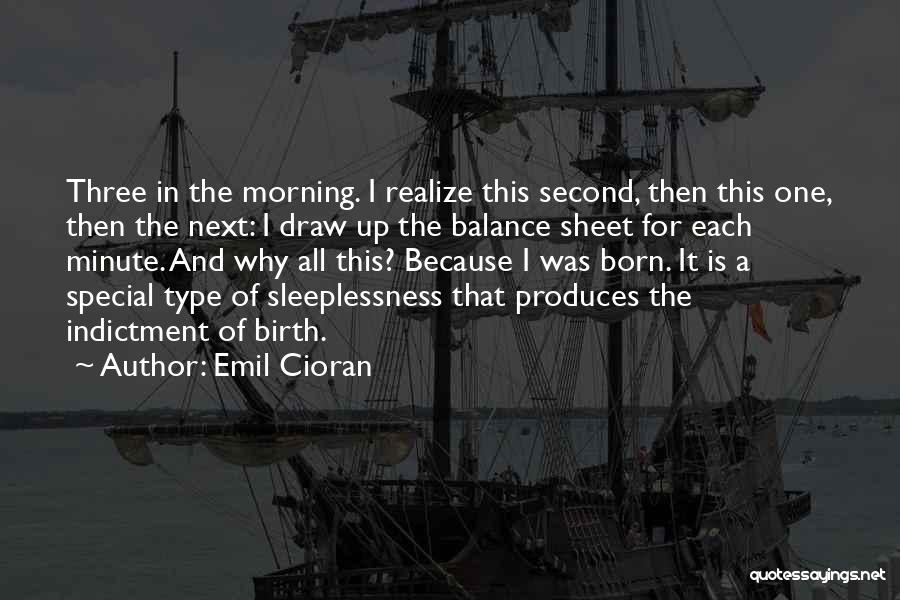 Three in the morning. I realize this second, then this one, then the next: I draw up the balance sheet for each minute. And why all this? Because I was born. It is a special type of sleeplessness that produces the indictment of birth.

~ Author: Emil Cioran

quotessayings.net